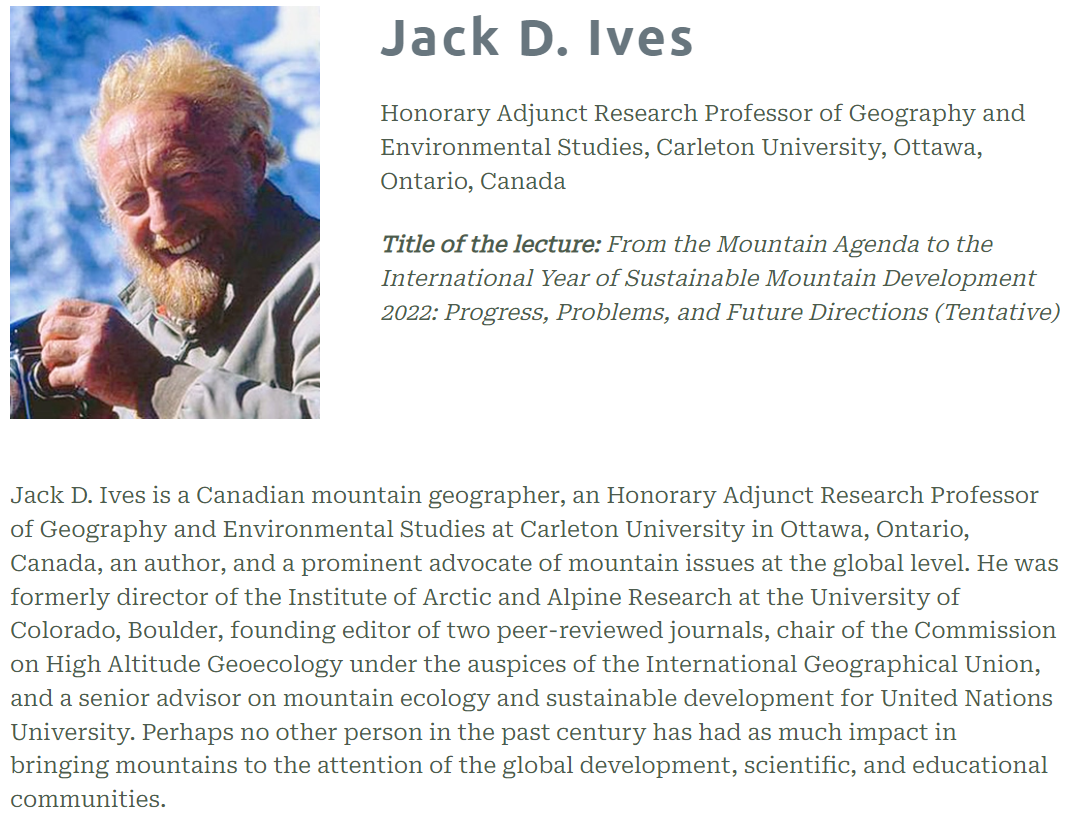 Jack D. Ives

Honorary Adjunct Research Professor of Geography and Environmental Studies, Carleton University, Ottawa, Ontario, Canada

Title of the lecture: From the Mountain Agenda to the International Year of Sustainable Mountain Development 2022: Progress, Problems, and Future Directions (Tentative)

Jack D. Ives is a Canadian mountain geographer, an Honorary Adjunct Research Professor of Geography and Environmental Studies at Carleton University in Ottawa, Ontario, Canada, an author, and a prominent advocate of mountain issues at the global level. He was formerly director of the Institute of Arctic and Alpine Research at the University of Colorado, Boulder, founding editor of two peer-reviewed journals, chair of the Commission on High Altitude Geoecology under the auspices of the International Geographical Union, and a senior advisor on mountain ecology and sustainable development for United Nations University. Perhaps no other person in the past century has had as much impact in bringing mountains to the attention of the global development, scientific, and educational communities.